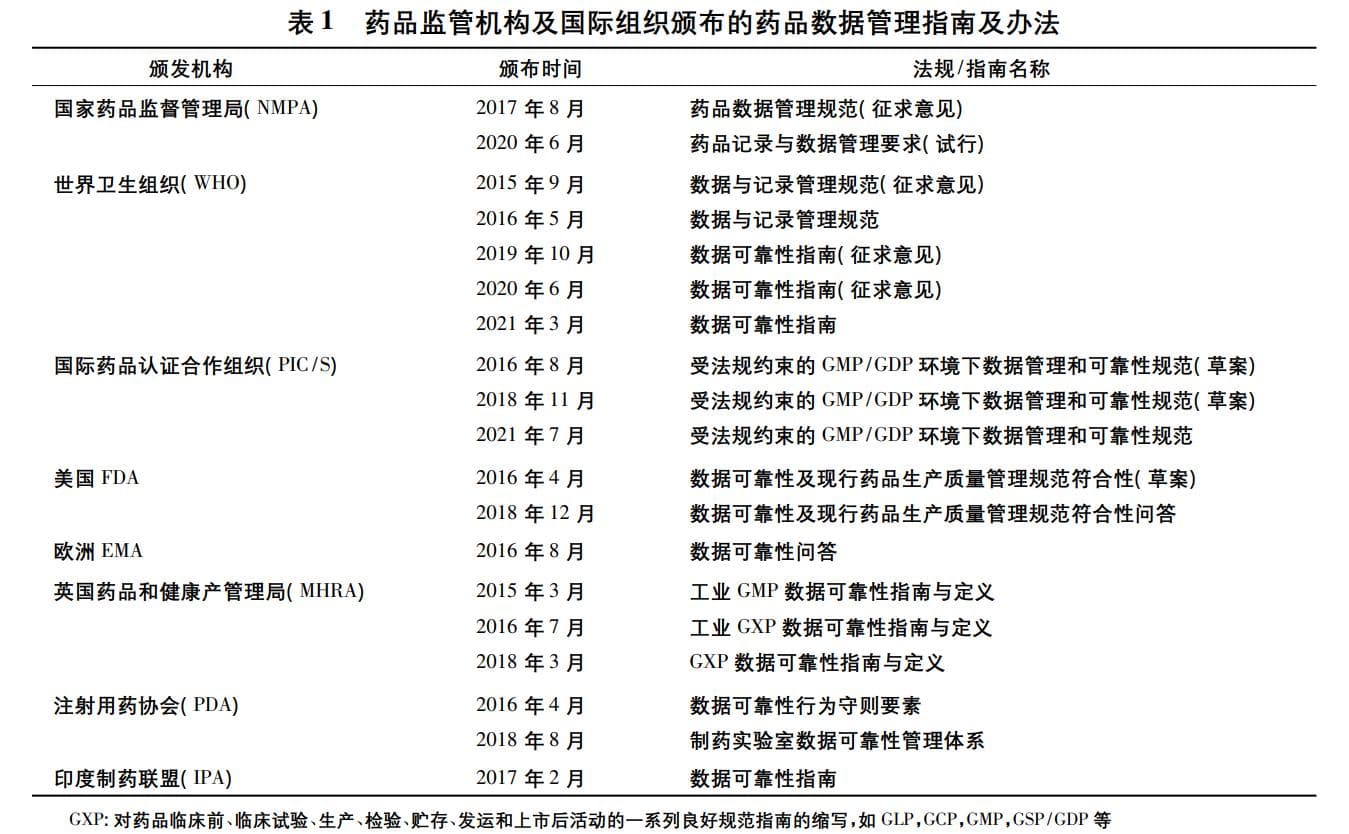 表 1　药品监管机构及国际组织颁布的药品数据管理指南及办法

| 颁发机构 | 颁布时间 | 法规/指南名称 |
|---|---|---|
| 国家药品监督管理局( NMPA) | 2017 年 8 月 | 药品数据管理规范( 征求意见) |
| | 2020 年 6 月 | 药品记录与数据管理要求( 试行) |
| 世界卫生组织( WHO) | 2015 年 9 月 | 数据与记录管理规范( 征求意见) |
| | 2016 年 5 月 | 数据与记录管理规范 |
| | 2019 年 10 月 | 数据可靠性指南( 征求意见) |
| | 2020 年 6 月 | 数据可靠性指南( 征求意见) |
| | 2021 年 3 月 | 数据可靠性指南 |
| 国际药品认证合作组织( PIC/S) | 2016 年 8 月 | 受法规约束的 GMP/GDP 环境下数据管理和可靠性规范( 草案) |
| | 2018 年 11 月 | 受法规约束的 GMP/GDP 环境下数据管理和可靠性规范( 草案) |
| | 2021 年 7 月 | 受法规约束的 GMP/GDP 环境下数据管理和可靠性规范 |
| 美国 FDA | 2016 年 4 月 | 数据可靠性及现行药品生产质量管理规范符合性( 草案) |
| | 2018 年 12 月 | 数据可靠性及现行药品生产质量管理规范符合性问答 |
| 欧洲 EMA | 2016 年 8 月 | 数据可靠性问答 |
| 英国药品和健康产管理局( MHRA) | 2015 年 3 月 | 工业 GMP 数据可靠性指南与定义 |
| | 2016 年 7 月 | 工业 GXP 数据可靠性指南与定义 |
| | 2018 年 3 月 | GXP 数据可靠性指南与定义 |
| 注射用药协会( PDA) | 2016 年 4 月 | 数据可靠性行为守则要素 |
| | 2018 年 8 月 | 制药实验室数据可靠性管理体系 |
| 印度制药联盟( IPA) | 2017 年 2 月 | 数据可靠性指南 |

GXP: 对药品临床前、临床试验、生产、检验、贮存、发运和上市后活动的一系列良好规范指南的缩写，如 GLP，GCP，GMP，GSP/GDP 等